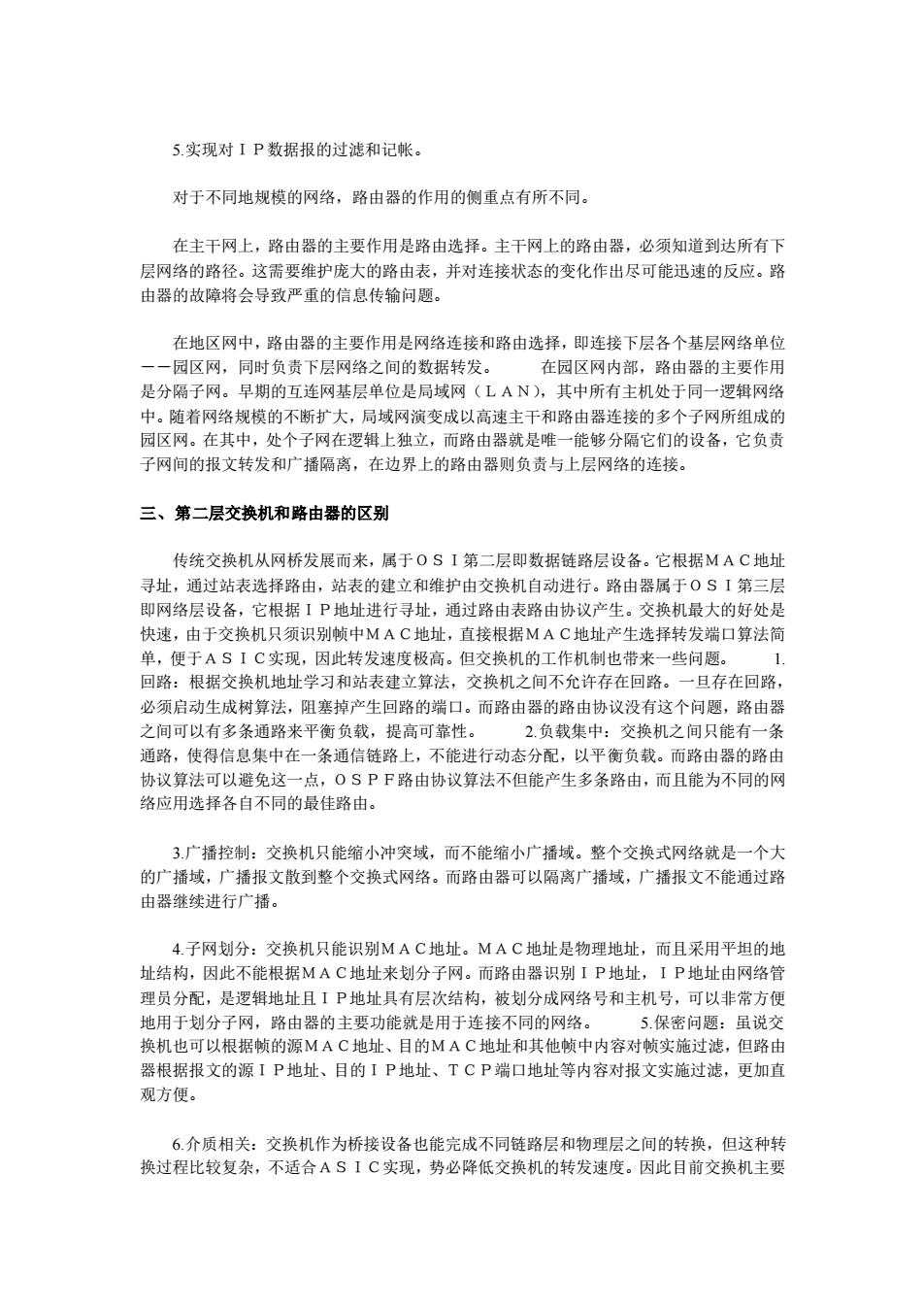 5.实现对ＩＰ数据报的过滤和记帐。

对于不同地规模的网络，路由器的作用的侧重点有所不同。

在主干网上，路由器的主要作用是路由选择。主干网上的路由器，必须知道到达所有下层网络的路径。这需要维护庞大的路由表，并对连接状态的变化作出尽可能迅速的反应。路由器的故障将会导致严重的信息传输问题。

在地区网中，路由器的主要作用是网络连接和路由选择，即连接下层各个基层网络单位－－园区网，同时负责下层网络之间的数据转发。　　在园区网内部，路由器的主要作用是分隔子网。早期的互连网基层单位是局域网（ＬＡＮ），其中所有主机处于同一逻辑网络中。随着网络规模的不断扩大，局域网演变成以高速主干和路由器连接的多个子网所组成的园区网。在其中，处个子网在逻辑上独立，而路由器就是唯一能够分隔它们的设备，它负责子网间的报文转发和广播隔离，在边界上的路由器则负责与上层网络的连接。

三、第二层交换机和路由器的区别

传统交换机从网桥发展而来，属于ＯＳＩ第二层即数据链路层设备。它根据ＭＡＣ地址寻址，通过站表选择路由，站表的建立和维护由交换机自动进行。路由器属于ＯＳＩ第三层即网络层设备，它根据ＩＰ地址进行寻址，通过路由表路由协议产生。交换机最大的好处是快速，由于交换机只须识别帧中ＭＡＣ地址，直接根据ＭＡＣ地址产生选择转发端口算法简单，便于ＡＳＩＣ实现，因此转发速度极高。但交换机的工作机制也带来一些问题。　　1.回路：根据交换机地址学习和站表建立算法，交换机之间不允许存在回路。一旦存在回路，必须启动生成树算法，阻塞掉产生回路的端口。而路由器的路由协议没有这个问题，路由器之间可以有多条通路来平衡负载，提高可靠性。　　2.负载集中：交换机之间只能有一条通路，使得信息集中在一条通信链路上，不能进行动态分配，以平衡负载。而路由器的路由协议算法可以避免这一点，ＯＳＰＦ路由协议算法不但能产生多条路由，而且能为不同的网络应用选择各自不同的最佳路由。

3.广播控制：交换机只能缩小冲突域，而不能缩小广播域。整个交换式网络就是一个大的广播域，广播报文散到整个交换式网络。而路由器可以隔离广播域，广播报文不能通过路由器继续进行广播。

4.子网划分：交换机只能识别ＭＡＣ地址。ＭＡＣ地址是物理地址，而且采用平坦的地址结构，因此不能根据ＭＡＣ地址来划分子网。而路由器识别ＩＰ地址，ＩＰ地址由网络管理员分配，是逻辑地址且ＩＰ地址具有层次结构，被划分成网络号和主机号，可以非常方便地用于划分子网，路由器的主要功能就是用于连接不同的网络。　　5.保密问题：虽说交换机也可以根据帧的源ＭＡＣ地址、目的ＭＡＣ地址和其他帧中内容对帧实施过滤，但路由器根据报文的源ＩＰ地址、目的ＩＰ地址、ＴＣＰ端口地址等内容对报文实施过滤，更加直观方便。

6.介质相关：交换机作为桥接设备也能完成不同链路层和物理层之间的转换，但这种转换过程比较复杂，不适合ＡＳＩＣ实现，势必降低交换机的转发速度。因此目前交换机主要